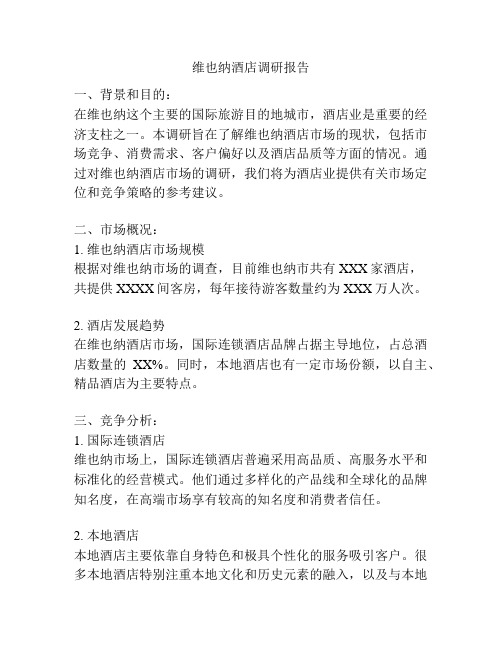 维也纳酒店调研报告

一、背景和目的：
在维也纳这个主要的国际旅游目的地城市，酒店业是重要的经济支柱之一。本调研旨在了解维也纳酒店市场的现状，包括市场竞争、消费需求、客户偏好以及酒店品质等方面的情况。通过对维也纳酒店市场的调研，我们将为酒店业提供有关市场定位和竞争策略的参考建议。

二、市场概况：
1. 维也纳酒店市场规模
根据对维也纳市场的调查，目前维也纳市共有 XXX 家酒店，共提供 XXXX 间客房，每年接待游客数量约为 XXX 万人次。

2. 酒店发展趋势
在维也纳酒店市场，国际连锁酒店品牌占据主导地位，占总酒店数量的 XX%。同时，本地酒店也有一定市场份额，以自主、精品酒店为主要特点。

三、竞争分析：
1. 国际连锁酒店
维也纳市场上，国际连锁酒店普遍采用高品质、高服务水平和标准化的经营模式。他们通过多样化的产品线和全球化的品牌知名度，在高端市场享有较高的知名度和消费者信任。

2. 本地酒店
本地酒店主要依靠自身特色和极具个性化的服务吸引客户。很多本地酒店特别注重本地文化和历史元素的融入，以及与本地